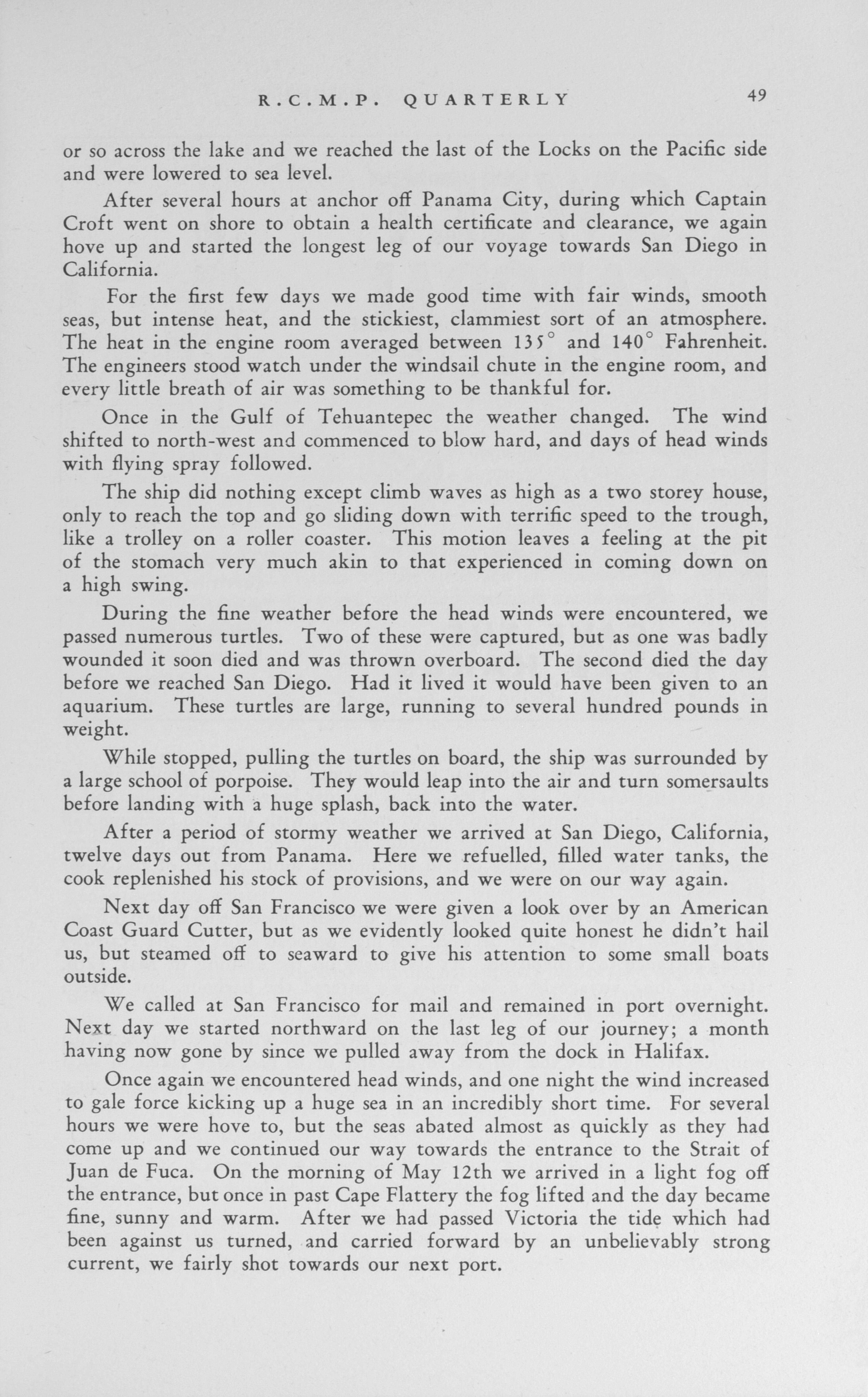 R.C.M.P. QUARTERLY 49

or so across the lake and we reached the last of the Locks on the Pacific side and were lowered to sea level.

After several hours at anchor off Panama City, during which Captain Croft went on shore to obtain a health certificate and clearance, we again hove up and started the longest leg of our voyage towards San Diego in California.

For the first few days we made good time with fair winds, smooth seas, but intense heat, and the stickiest, clammiest sort of an atmosphere. The heat in the engine room averaged between 135° and 140° Fahrenheit. The engineers stood watch under the windsail chute in the engine room, and every little breath of air was something to be thankful for.

Once in the Gulf of Tehuantepec the weather changed. The wind shifted to north-west and commenced to blow hard, and days of head winds with flying spray followed.

The ship did nothing except climb waves as high as a two storey house, only to reach the top and go sliding down with terrific speed to the trough, like a trolley on a roller coaster. This motion leaves a feeling at the pit of the stomach very much akin to that experienced in coming down on a high swing.

During the fine weather before the head winds were encountered, we passed numerous turtles. Two of these were captured, but as one was badly wounded it soon died and was thrown overboard. The second died the day before we reached San Diego. Had it lived it would have been given to an aquarium. These turtles are large, running to several hundred pounds in weight.

While stopped, pulling the turtles on board, the ship was surrounded by a large school of porpoise. They would leap into the air and turn somersaults before landing with a huge splash, back into the water.

After a period of stormy weather we arrived at San Diego, California, twelve days out from Panama. Here we refuelled, filled water tanks, the cook replenished his stock of provisions, and we were on our way again.

Next day off San Francisco we were given a look over by an American Coast Guard Cutter, but as we evidently looked quite honest he didn't hail us, but steamed off to seaward to give his attention to some small boats outside.

We called at San Francisco for mail and remained in port overnight. Next day we started northward on the last leg of our journey; a month having now gone by since we pulled away from the dock in Halifax.

Once again we encountered head winds, and one night the wind increased to gale force kicking up a huge sea in an incredibly short time. For several hours we were hove to, but the seas abated almost as quickly as they had come up and we continued our way towards the entrance to the Strait of Juan de Fuca. On the morning of May 12th we arrived in a light fog off the entrance, but once in past Cape Flattery the fog lifted and the day became fine, sunny and warm. After we had passed Victoria the tide which had been against us turned, and carried forward by an unbelievably strong current, we fairly shot towards our next port.